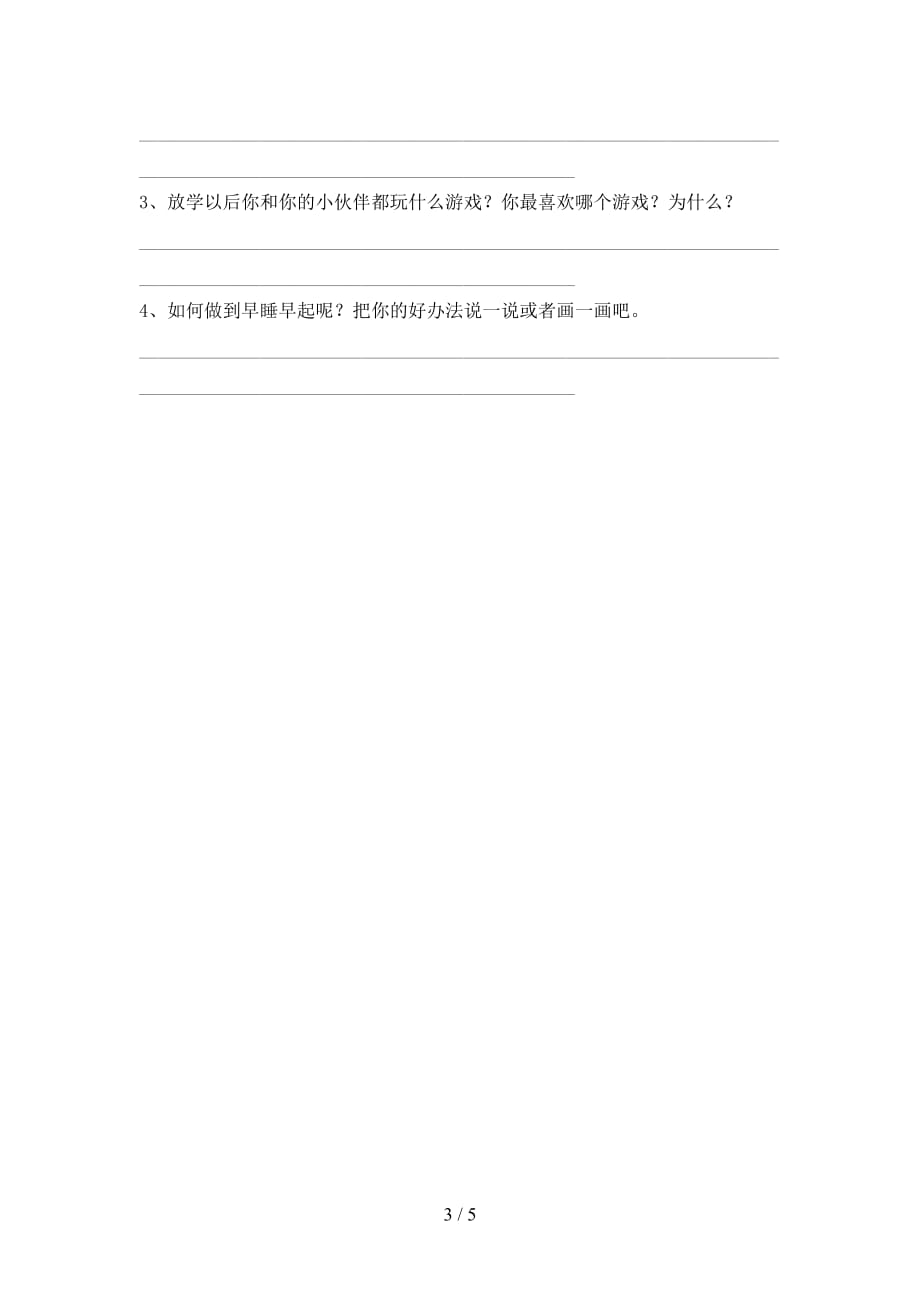 3、放学以后你和你的小伙伴都玩什么游戏？你最喜欢哪个游戏？为什么？

4、如何做到早睡早起呢？把你的好办法说一说或者画一画吧。

3 / 5